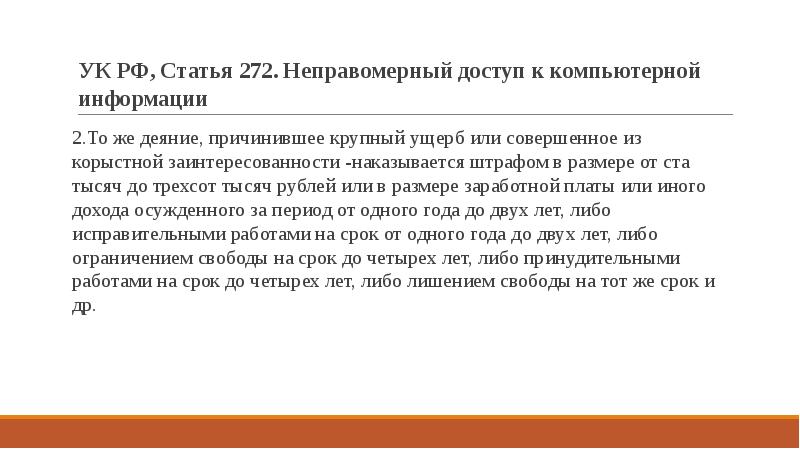 УК РФ, Статья 272. Неправомерный доступ к компьютерной информации

2.То же деяние, причинившее крупный ущерб или совершенное из корыстной заинтересованности -наказывается штрафом в размере от ста тысяч до трехсот тысяч рублей или в размере заработной платы или иного дохода осужденного за период от одного года до двух лет, либо исправительными работами на срок от одного года до двух лет, либо ограничением свободы на срок до четырех лет, либо принудительными работами на срок до четырех лет, либо лишением свободы на тот же срок и др.